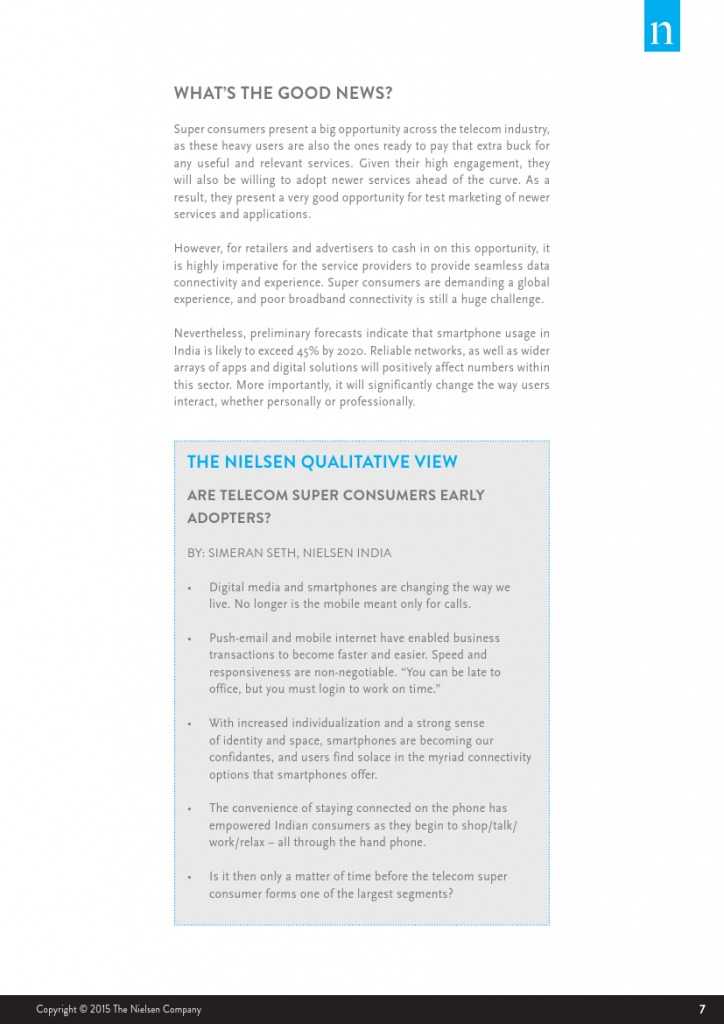 n

WHAT'S THE GOOD NEWS?

Super consumers present a big opportunity across the telecom industry, as these heavy users are also the ones ready to pay that extra buck for any useful and relevant services. Given their high engagement, they will also be willing to adopt newer services ahead of the curve. As a result, they present a very good opportunity for test marketing of newer services and applications.

However, for retailers and advertisers to cash in on this opportunity, it is highly imperative for the service providers to provide seamless data connectivity and experience. Super consumers are demanding a global experience, and poor broadband connectivity is still a huge challenge.

Nevertheless, preliminary forecasts indicate that smartphone usage in India is likely to exceed 45% by 2020. Reliable networks, as well as wider arrays of apps and digital solutions will positively affect numbers within this sector. More importantly, it will significantly change the way users interact, whether personally or professionally.

THE NIELSEN QUALITATIVE VIEW

ARE TELECOM SUPER CONSUMERS EARLY ADOPTERS?

BY: SIMERAN SETH, NIELSEN INDIA

• Digital media and smartphones are changing the way we live. No longer is the mobile meant only for calls.

• Push-email and mobile internet have enabled business transactions to become faster and easier. Speed and responsiveness are non-negotiable. "You can be late to office, but you must login to work on time."

• With increased individualization and a strong sense of identity and space, smartphones are becoming our confidantes, and users find solace in the myriad connectivity options that smartphones offer.

• The convenience of staying connected on the phone has empowered Indian consumers as they begin to shop/talk/work/relax – all through the hand phone.

• Is it then only a matter of time before the telecom super consumer forms one of the largest segments?

Copyright © 2015 The Nielsen Company

7